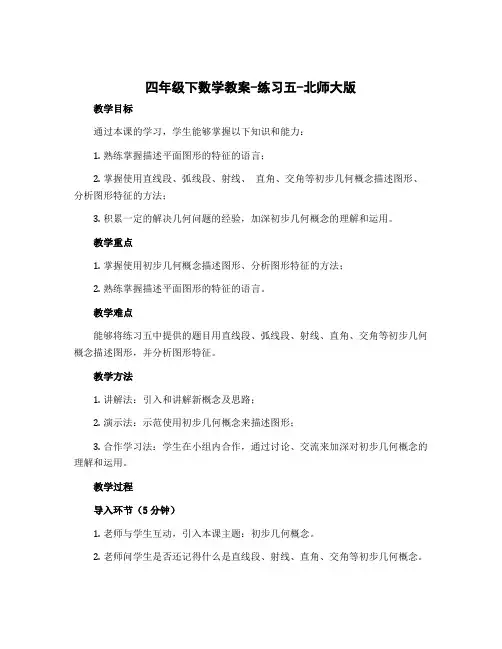 四年级下数学教案-练习五-北师大版

教学目标

通过本课的学习，学生能够掌握以下知识和能力：

1. 熟练掌握描述平面图形的特征的语言；

2. 掌握使用直线段、弧线段、射线、 直角、交角等初步几何概念描述图形、分析图形特征的方法；

3. 积累一定的解决几何问题的经验，加深初步几何概念的理解和运用。

教学重点

1. 掌握使用初步几何概念描述图形、分析图形特征的方法；

2. 熟练掌握描述平面图形的特征的语言。

教学难点

能够将练习五中提供的题目用直线段、弧线段、射线、直角、交角等初步几何概念描述图形，并分析图形特征。

教学方法

1. 讲解法：引入和讲解新概念及思路；

2. 演示法：示范使用初步几何概念来描述图形；

3. 合作学习法：学生在小组内合作，通过讨论、交流来加深对初步几何概念的理解和运用。

教学过程

导入环节（5 分钟）

1. 老师与学生互动，引入本课主题：初步几何概念。

2. 老师问学生是否还记得什么是直线段、射线、直角、交角等初步几何概念。